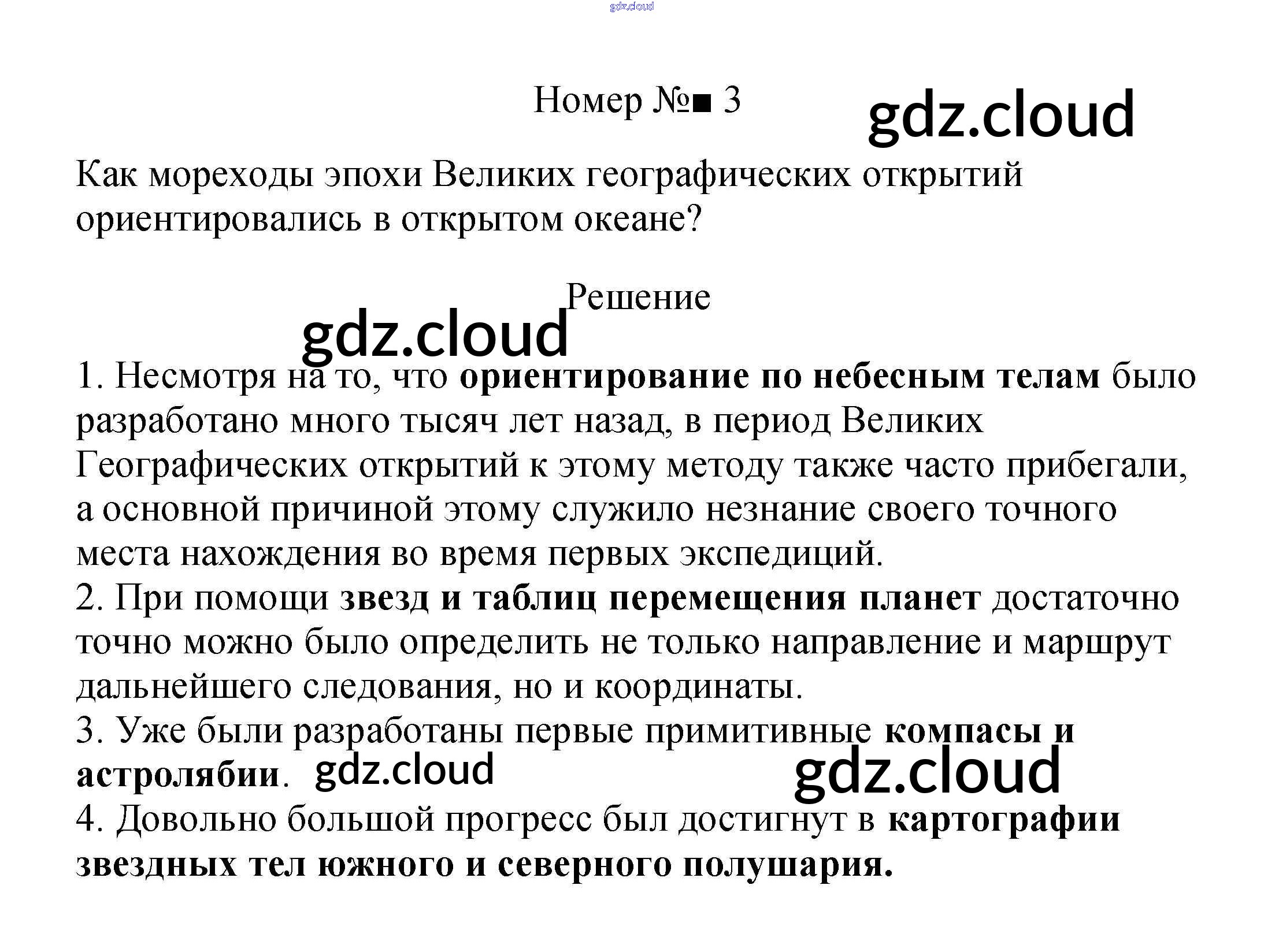 Номер №■ 3

Как мореходы эпохи Великих географических открытий ориентировались в открытом океане?

Решение

1. Несмотря на то, что ориентирование по небесным телам было разработано много тысяч лет назад, в период Великих Географических открытий к этому методу также часто прибегали, а основной причиной этому служило незнание своего точного места нахождения во время первых экспедиций.
2. При помощи звезд и таблиц перемещения планет достаточно точно можно было определить не только направление и маршрут дальнейшего следования, но и координаты.
3. Уже были разработаны первые примитивные компасы и астролябии.
4. Довольно большой прогресс был достигнут в картографии звездных тел южного и северного полушария.

gdz.cloud